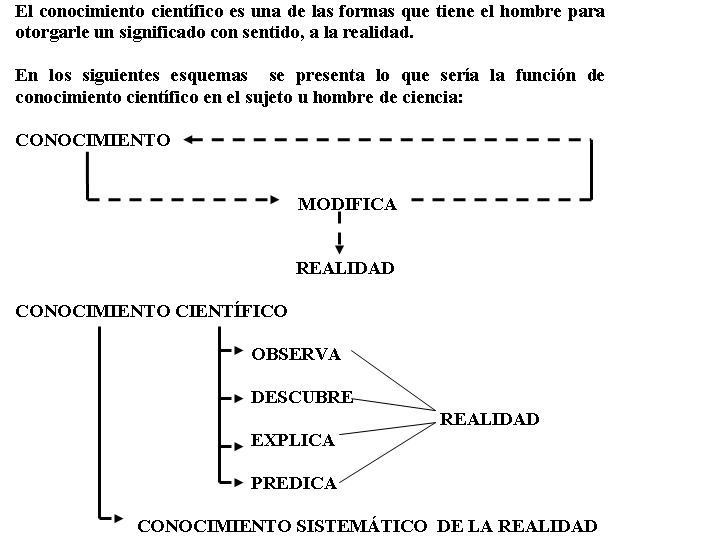 El conocimiento científico es una de las formas que tiene el hombre para otorgarle un significado con sentido, a la realidad.

En los siguientes esquemas se presenta lo que sería la función de conocimiento científico en el sujeto u hombre de ciencia:

CONOCIMIENTO

MODIFICA

REALIDAD

CONOCIMIENTO CIENTÍFICO

OBSERVA

DESCUBRE

EXPLICA

PREDICA

REALIDAD

CONOCIMIENTO SISTEMÁTICO DE LA REALIDAD